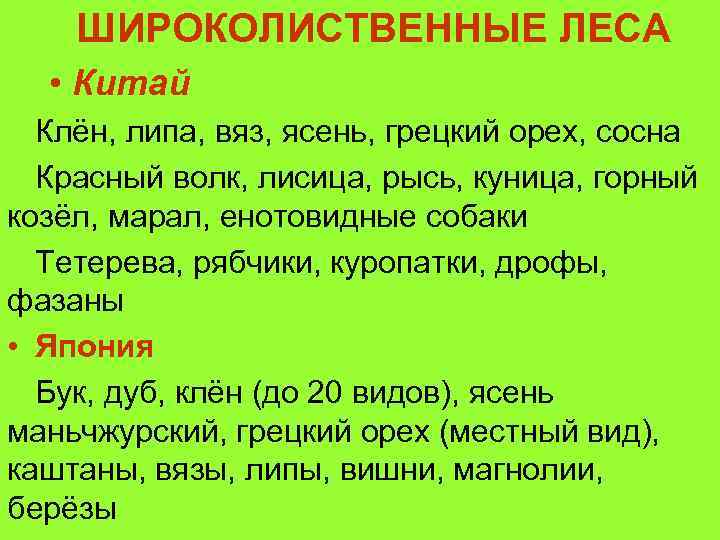 ШИРОКОЛИСТВЕННЫЕ ЛЕСА

• Китай

Клён, липа, вяз, ясень, грецкий орех, сосна

Красный волк, лисица, рысь, куница, горный козёл, марал, енотовидные собаки

Тетерева, рябчики, куропатки, дрофы, фазаны

• Япония

Бук, дуб, клён (до 20 видов), ясень маньчжурский, грецкий орех (местный вид), каштаны, вязы, липы, вишни, магнолии, берёзы